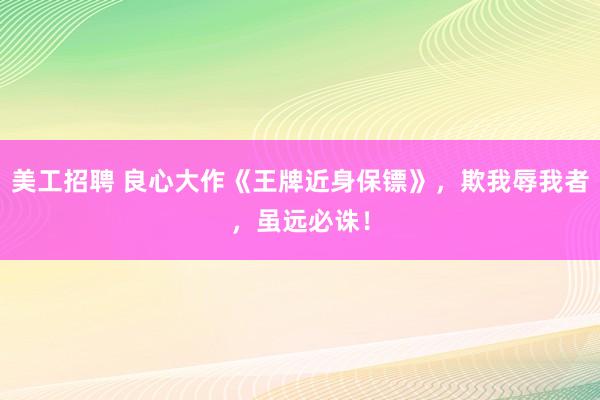 美工招聘 良心大作《王牌近身保镖》，欺我辱我者，虽远必诛！